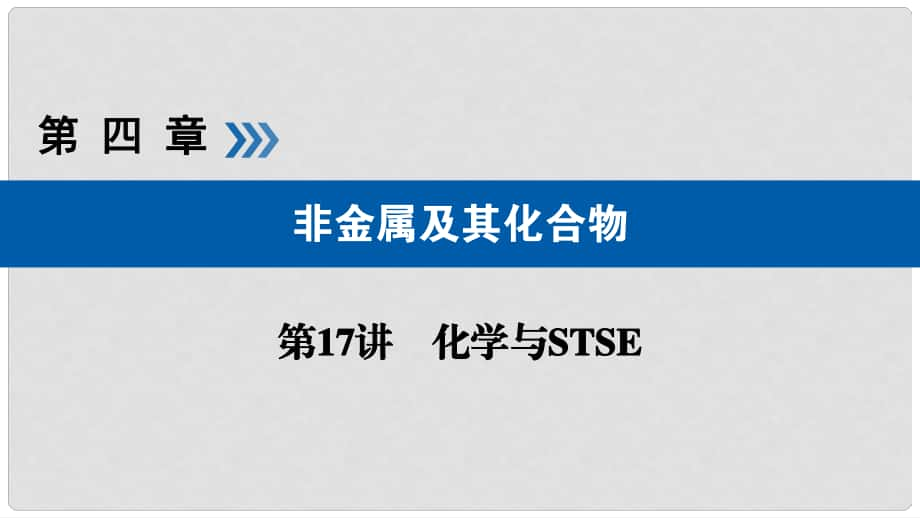 第四章

非金属及其化合物

第17讲　化学与STSE